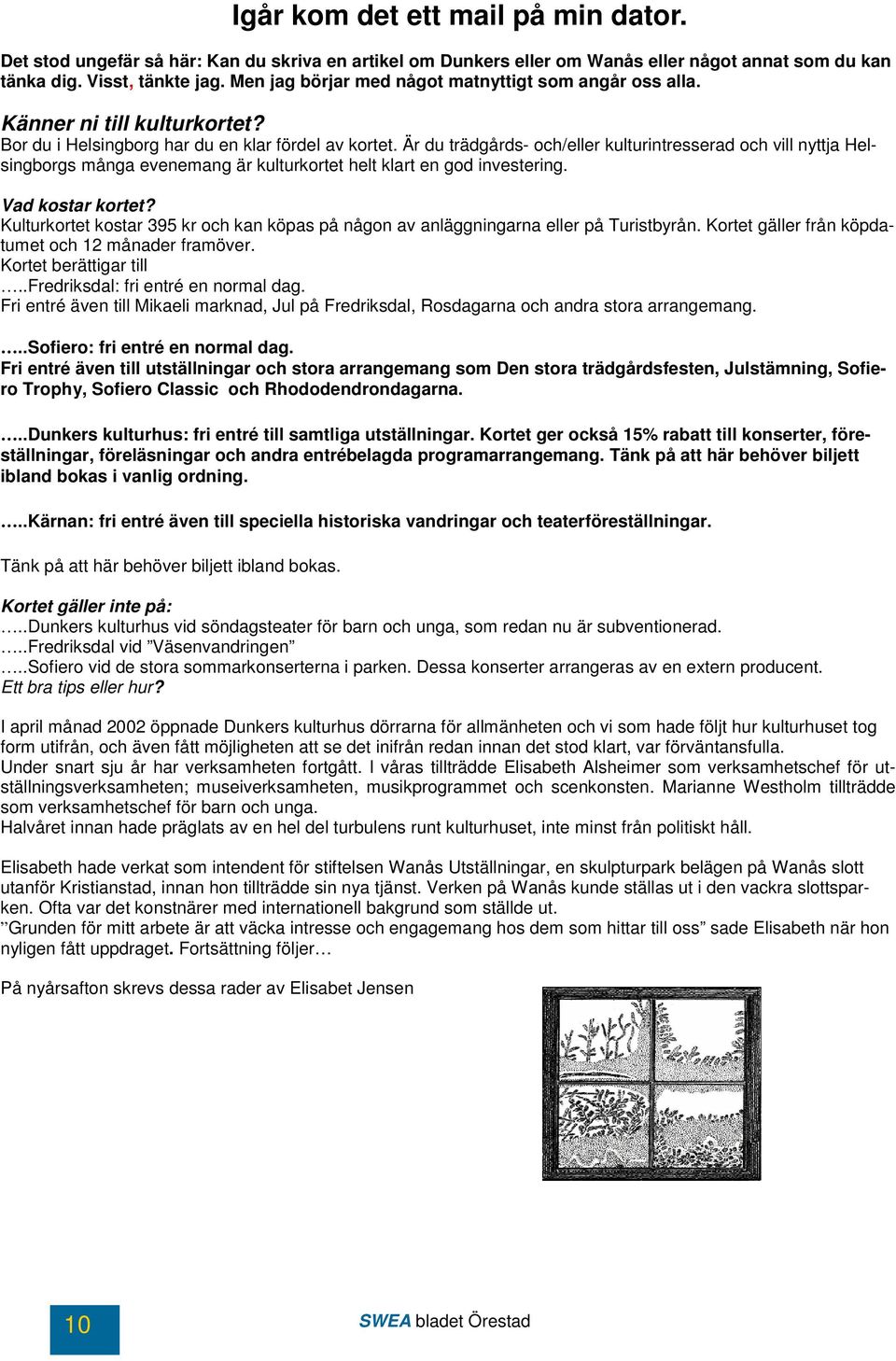 Igår kom det ett mail på min dator.

Det stod ungefär så här: Kan du skriva en artikel om Dunkers eller om Wanås eller något annat som du kan tänka dig. Visst, tänkte jag. Men jag börjar med något matnyttigt som angår oss alla.

Känner ni till kulturkortet?
Bor du i Helsingborg har du en klar fördel av kortet. Är du trädgårds- och/eller kulturintresserad och vill nyttja Helsingborgs många evenemang är kulturkortet helt klart en god investering.

Vad kostar kortet?
Kulturkortet kostar 395 kr och kan köpas på någon av anläggningarna eller på Turistbyrån. Kortet gäller från köpdatumet och 12 månader framöver.
Kortet berättigar till
…..Fredriksdal: fri entré en normal dag.
Fri entré även till Mikaeli marknad, Jul på Fredriksdal, Rosdagarna och andra stora arrangemang.

…..Sofiero: fri entré en normal dag.
Fri entré även till utställningar och stora arrangemang som Den stora trädgårdsfesten, Julstämning, Sofiero Trophy, Sofiero Classic och Rhododendrondagarna.

…..Dunkers kulturhus: fri entré till samtliga utställningar. Kortet ger också 15% rabatt till konserter, föreställningar, föreläsningar och andra entrébelagda programarrangemang. Tänk på att här behöver biljett ibland bokas i vanlig ordning.

…..Kärnan: fri entré även till speciella historiska vandringar och teaterföreställningar.

Tänk på att här behöver biljett ibland bokas.

Kortet gäller inte på:
…..Dunkers kulturhus vid söndagsteater för barn och unga, som redan nu är subventionerad.
…..Fredriksdal vid ”Väsenvandringen”
…..Sofiero vid de stora sommarkonserterna i parken. Dessa konserter arrangeras av en extern producent.
Ett bra tips eller hur?

I april månad 2002 öppnade Dunkers kulturhus dörrarna för allmänheten och vi som hade följt hur kulturhuset tog form utifrån, och även fått möjligheten att se det inifrån redan innan det stod klart, var förväntansfulla.
Under snart sju år har verksamheten fortgått. I våras tillträdde Elisabeth Alsheimer som verksamhetschef för utställningsverksamheten; museiverksamheten, musikprogrammet och scenkonsten. Marianne Westholm tillträdde som verksamhetschef för barn och unga.
Halvåret innan hade präglats av en hel del turbulens runt kulturhuset, inte minst från politiskt håll.

Elisabeth hade verkat som intendent för stiftelsen Wanås Utställningar, en skulpturpark belägen på Wanås slott utanför Kristianstad, innan hon tillträdde sin nya tjänst. Verken på Wanås kunde ställas ut i den vackra slottsparken. Ofta var det konstnärer med internationell bakgrund som ställde ut.
”Grunden för mitt arbete är att väcka intresse och engagemang hos dem som hittar till oss” sade Elisabeth när hon nyligen fått uppdraget. Fortsättning följer…

På nyårsafton skrevs dessa rader av Elisabet Jensen

10

SWEA bladet Örestad